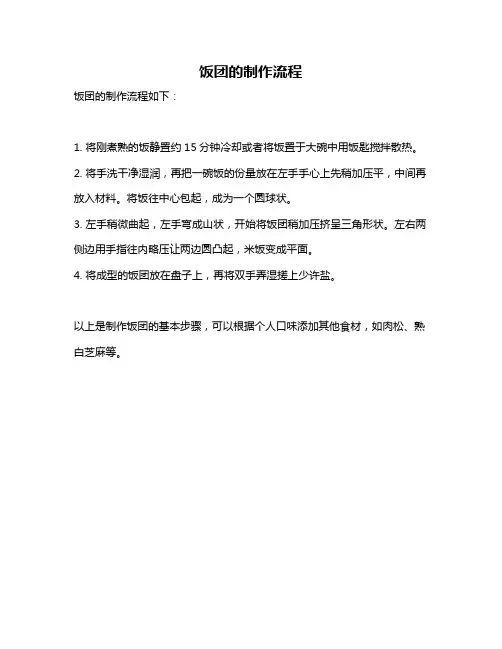 饭团的制作流程

饭团的制作流程如下：

1. 将刚煮熟的饭静置约 15 分钟冷却或者将饭置于大碗中用饭匙搅拌散热。

2. 将手洗干净湿润，再把一碗饭的份量放在左手手心上先稍加压平，中间再放入材料。将饭往中心包起，成为一个圆球状。

3. 左手稍微曲起，左手弯成山状，开始将饭团稍加压挤呈三角形状。左右两侧边用手指往内略压让两边圆凸起，米饭变成平面。

4. 将成型的饭团放在盘子上，再将双手弄湿搓上少许盐。

以上是制作饭团的基本步骤，可以根据个人口味添加其他食材，如肉松、熟白芝麻等。